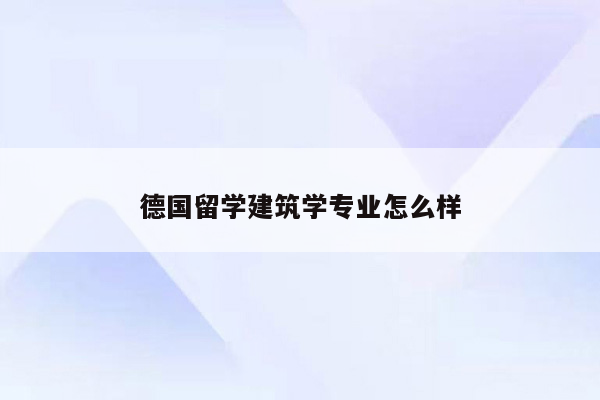 德国留学建筑学专业怎么样